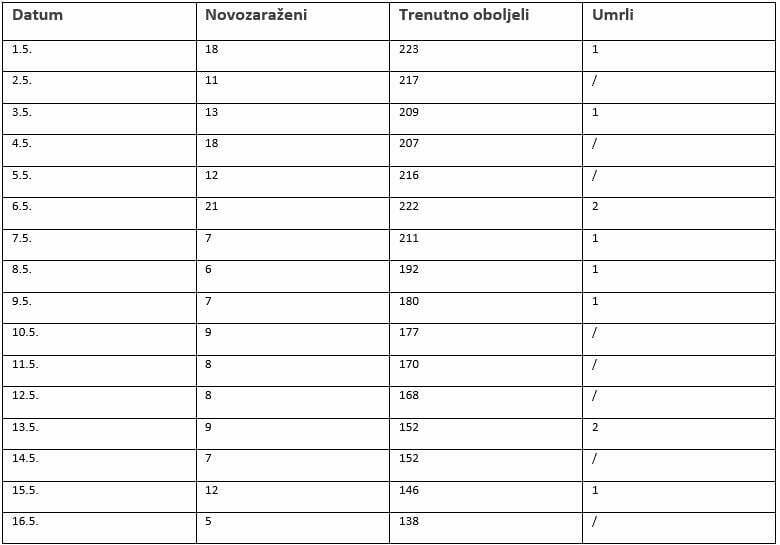 | Datum | Novozaraženi | Trenutno oboljeli | Umrli |
|---|---|---|---|
| 1.5. | 18 | 223 | 1 |
| 2.5. | 11 | 217 | / |
| 3.5. | 13 | 209 | 1 |
| 4.5. | 18 | 207 | / |
| 5.5. | 12 | 216 | / |
| 6.5. | 21 | 222 | 2 |
| 7.5. | 7 | 211 | 1 |
| 8.5. | 6 | 192 | 1 |
| 9.5. | 7 | 180 | 1 |
| 10.5. | 9 | 177 | / |
| 11.5. | 8 | 170 | / |
| 12.5. | 8 | 168 | / |
| 13.5. | 9 | 152 | 2 |
| 14.5. | 7 | 152 | / |
| 15.5. | 12 | 146 | 1 |
| 16.5. | 5 | 138 | / |